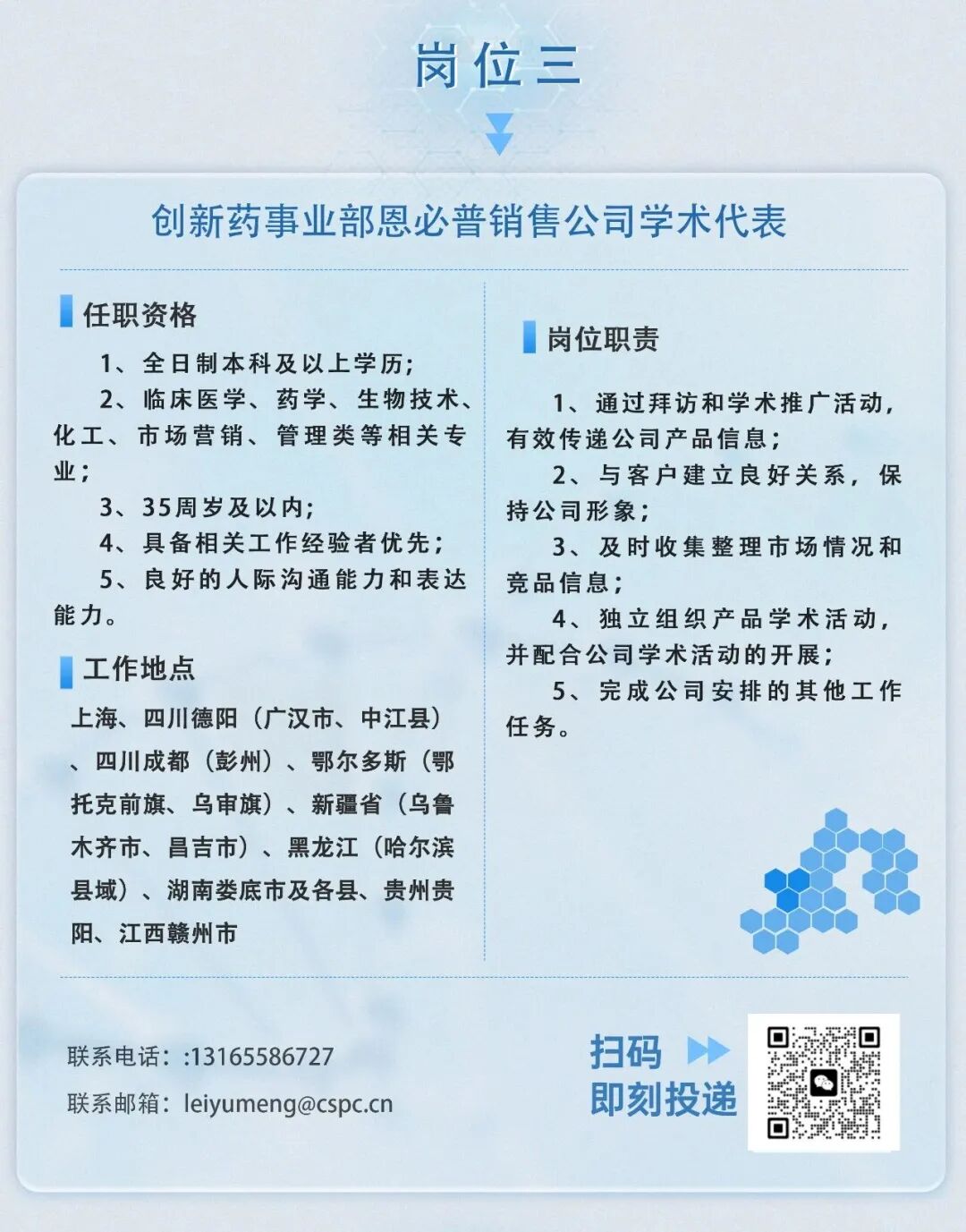 岗位三

创新药事业部恩必普销售公司学术代表

任职资格

1、全日制本科及以上学历；

2、临床医学、药学、生物技术、化工、市场营销、管理类等相关专业；

3、35周岁及以内；

4、具备相关工作经验者优先；

5、良好的人际沟通能力和表达能力。

工作地点

上海、四川德阳（广汉市、中江县）、四川成都（彭州）、鄂尔多斯（鄂托克前旗、乌审旗）、新疆省（乌鲁木齐市、昌吉市）、黑龙江（哈尔滨县域）、湖南娄底市及各县、贵州贵阳、江西赣州市

岗位职责

1、通过拜访和学术推广活动，有效传递公司产品信息；

2、与客户建立良好关系，保持公司形象；

3、及时收集整理市场情况和竞品信息；

4、独立组织产品学术活动，并配合公司学术活动的开展；

5、完成公司安排的其他工作任务。

联系电话：:13165586727

联系邮箱：leiyumeng@cspc.cn

扫码
即刻投递